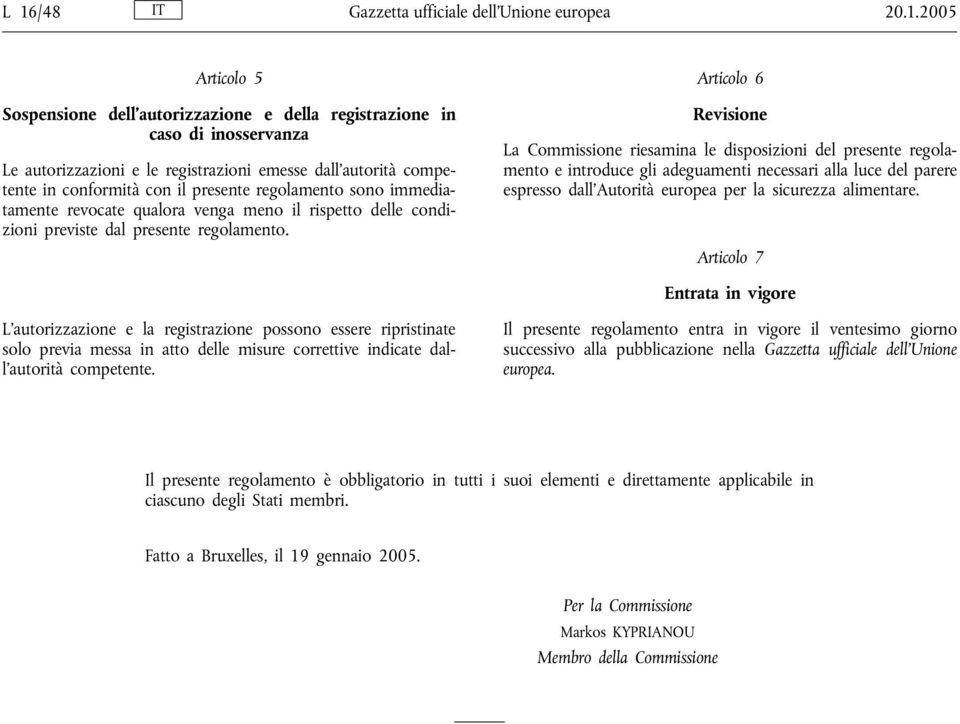 L 16/48 IT Gazzetta ufficiale dell'Unione europea 20.1.2005

Articolo 5

Sospensione dell'autorizzazione e della registrazione in caso di inosservanza

Le autorizzazioni e le registrazioni emesse dall'autorità competente in conformità con il presente regolamento sono immediatamente revocate qualora venga meno il rispetto delle condizioni previste dal presente regolamento.

L'autorizzazione e la registrazione possono essere ripristinate solo previa messa in atto delle misure correttive indicate dall'autorità competente.

Articolo 6

Revisione

La Commissione riesamina le disposizioni del presente regolamento e introduce gli adeguamenti necessari alla luce del parere espresso dall'Autorità europea per la sicurezza alimentare.

Articolo 7

Entrata in vigore

Il presente regolamento entra in vigore il ventesimo giorno successivo alla pubblicazione nella Gazzetta ufficiale dell'Unione europea.

Il presente regolamento è obbligatorio in tutti i suoi elementi e direttamente applicabile in ciascuno degli Stati membri.

Fatto a Bruxelles, il 19 gennaio 2005.

Per la Commissione
Markos KYPRIANOU
Membro della Commissione